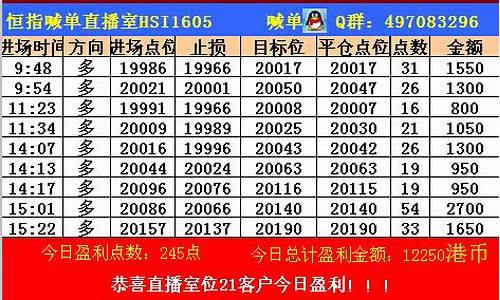 恒指喊单直播室HSI1605 喊单 Q群：497083296

| 进场时间 | 方向 | 进场点位 | 止损 | 目标位 | 平仓点位 | 点数 | 金额 |
|---|---|---|---|---|---|---|---|
| 9:48 | 多 | 19986 | 19966 | 20017 | 20017 | 31 | 1550 |
| 9:54 | 多 | 20021 | 20001 | 20050 | 20047 | 26 | 1300 |
| 11:23 | 多 | 19991 | 19966 | 20008 | 20007 | 16 | 800 |
| 11:34 | 多 | 20009 | 19989 | 20025 | 20030 | 21 | 1050 |
| 14:07 | 多 | 20016 | 19996 | 20043 | 20042 | 26 | 1300 |
| 14:13 | 多 | 20044 | 20024 | 20063 | 20063 | 19 | 950 |
| 14:17 | 多 | 20096 | 20076 | 20116 | 20115 | 19 | 950 |
| 15:01 | 多 | 20086 | 20066 | 20140 | 20140 | 54 | 2700 |
| 15:22 | 多 | 20157 | 20137 | 20190 | 20190 | 33 | 1650 |

今日盈利点数：245点 今日总计盈利金额：12250港币

恭喜直播室位21客户今日盈利！！！